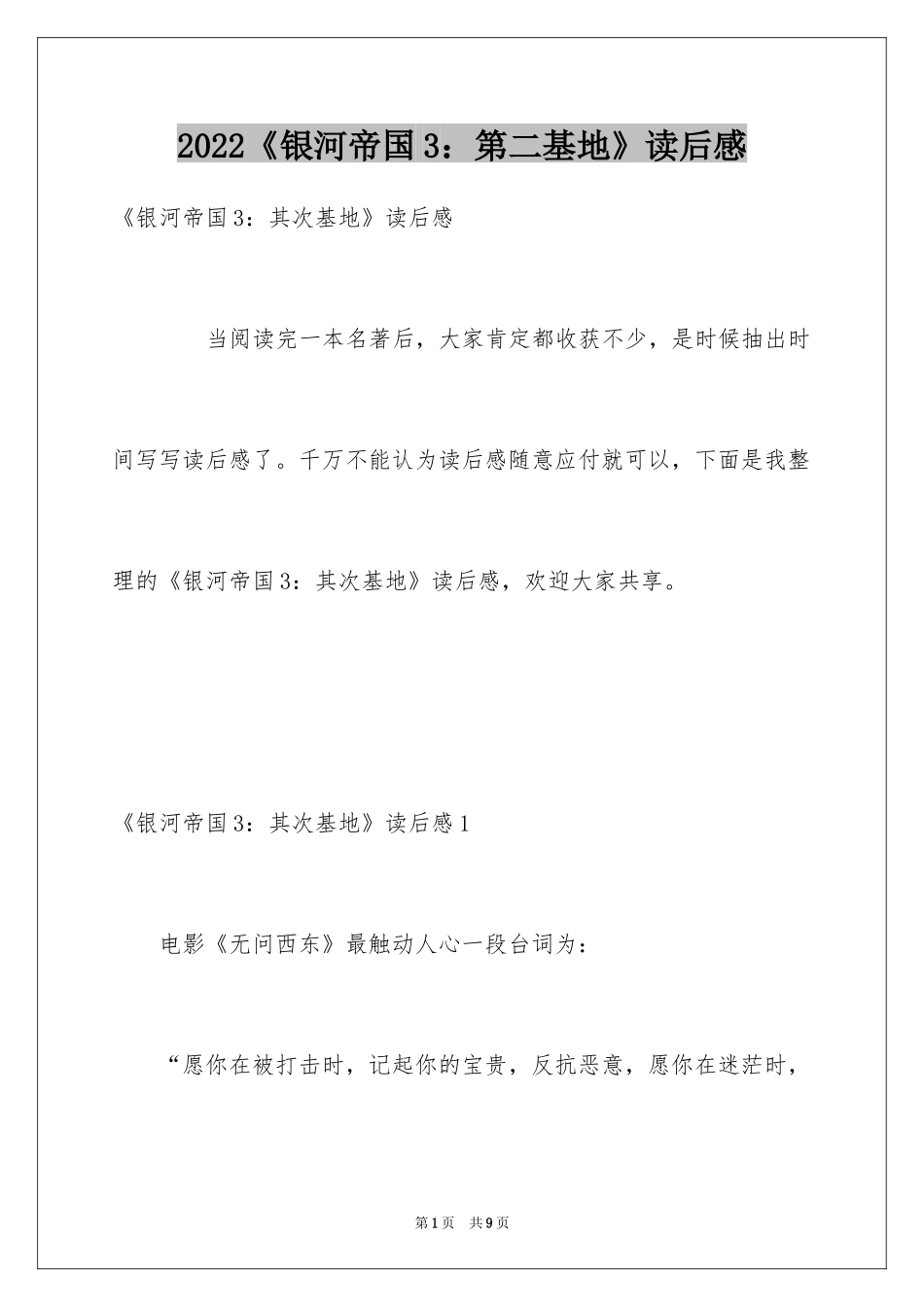 2022《银河帝国3：第二基地》读后感

《银河帝国3：其次基地》读后感

当阅读完一本名著后，大家肯定都收获不少，是时候抽出时间写写读后感了。千万不能认为读后感随意应付就可以，下面是我整理的《银河帝国3：其次基地》读后感，欢迎大家共享。

《银河帝国3：其次基地》读后感1

电影《无问西东》最触动人心一段台词为：

“愿你在被打击时，记起你的宝贵，反抗恶意，愿你在迷茫时，

第1页 共9页